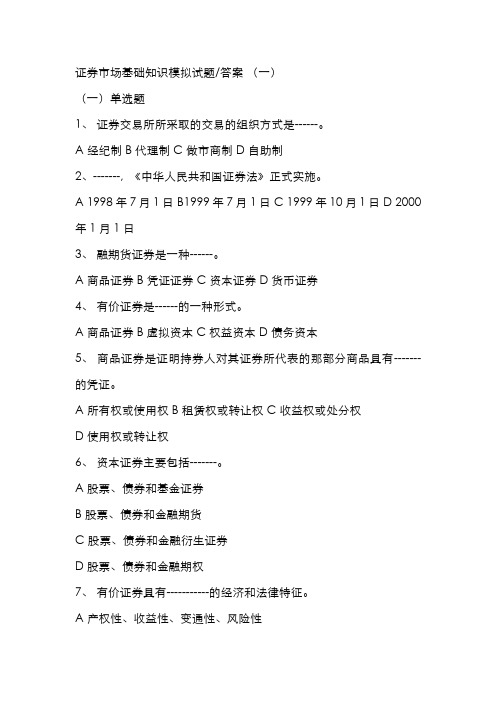 证券市场基础知识模拟试题/答案 （一）

（一）单选题

1、 证券交易所所采取的交易的组织方式是------。

A 经纪制 B 代理制 C 做市商制 D 自助制

2、-------, 《中华人民共和国证券法》正式实施。

A 1998 年 7 月 1 日 B1999 年 7 月 1 日 C 1999 年 10 月 1 日 D 2000 年 1 月 1 日

3、 融期货证券是一种------。

A 商品证券 B 凭证证券 C 资本证券 D 货币证券

4、 有价证券是------的一种形式。

A 商品证券 B 虚拟资本 C 权益资本 D 债务资本

5、 商品证券是证明持券人对其证券所代表的那部分商品具有-------的凭证。

A 所有权或使用权 B 租赁权或转让权 C 收益权或处分权

D 使用权或转让权

6、 资本证券主要包括-------。

A 股票、债券和基金证券

B 股票、债券和金融期货

C 股票、债券和金融衍生证券

D 股票、债券和金融期权

7、 有价证券具有-----------的经济和法律特征。

A 产权性、收益性、变通性、风险性